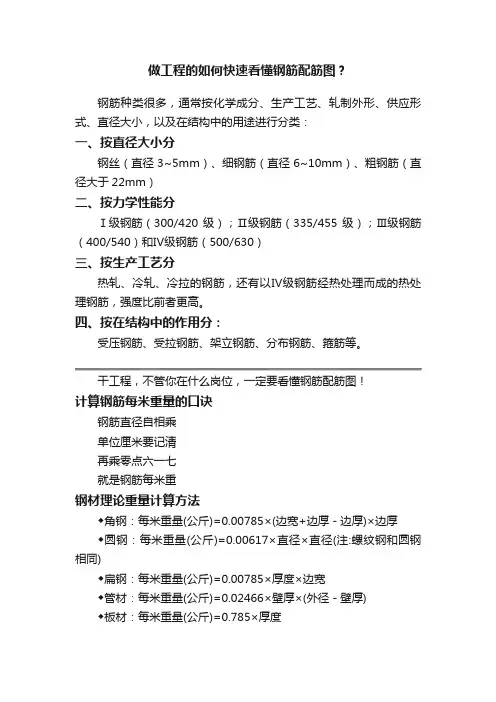 做工程的如何快速看懂钢筋配筋图？

钢筋种类很多，通常按化学成分、生产工艺、轧制外形、供应形式、直径大小，以及在结构中的用途进行分类：

一、按直径大小分

钢丝（直径 3~5mm）、细钢筋（直径 6~10mm）、粗钢筋（直径大于 22mm）

二、按力学性能分

Ⅰ级钢筋（300/420 级）；Ⅱ级钢筋（335/455 级）；Ⅲ级钢筋（400/540）和Ⅳ级钢筋（500/630）

三、按生产工艺分

热轧、冷轧、冷拉的钢筋，还有以Ⅳ级钢筋经热处理而成的热处理钢筋，强度比前者更高。

四、按在结构中的作用分：

受压钢筋、受拉钢筋、架立钢筋、分布钢筋、箍筋等。

干工程，不管你在什么岗位，一定要看懂钢筋配筋图！

计算钢筋每米重量的口诀

钢筋直径自相乘

单位厘米要记清

再乘零点六一七

就是钢筋每米重

钢材理论重量计算方法

◆角钢：每米重量(公斤)=0.00785×(边宽+边厚－边厚)×边厚

◆圆钢：每米重量(公斤)=0.00617×直径×直径(注:螺纹钢和圆钢相同)

◆扁钢：每米重量(公斤)=0.00785×厚度×边宽

◆管材：每米重量(公斤)=0.02466×壁厚×(外径－壁厚)

◆板材：每米重量(公斤)=0.785×厚度